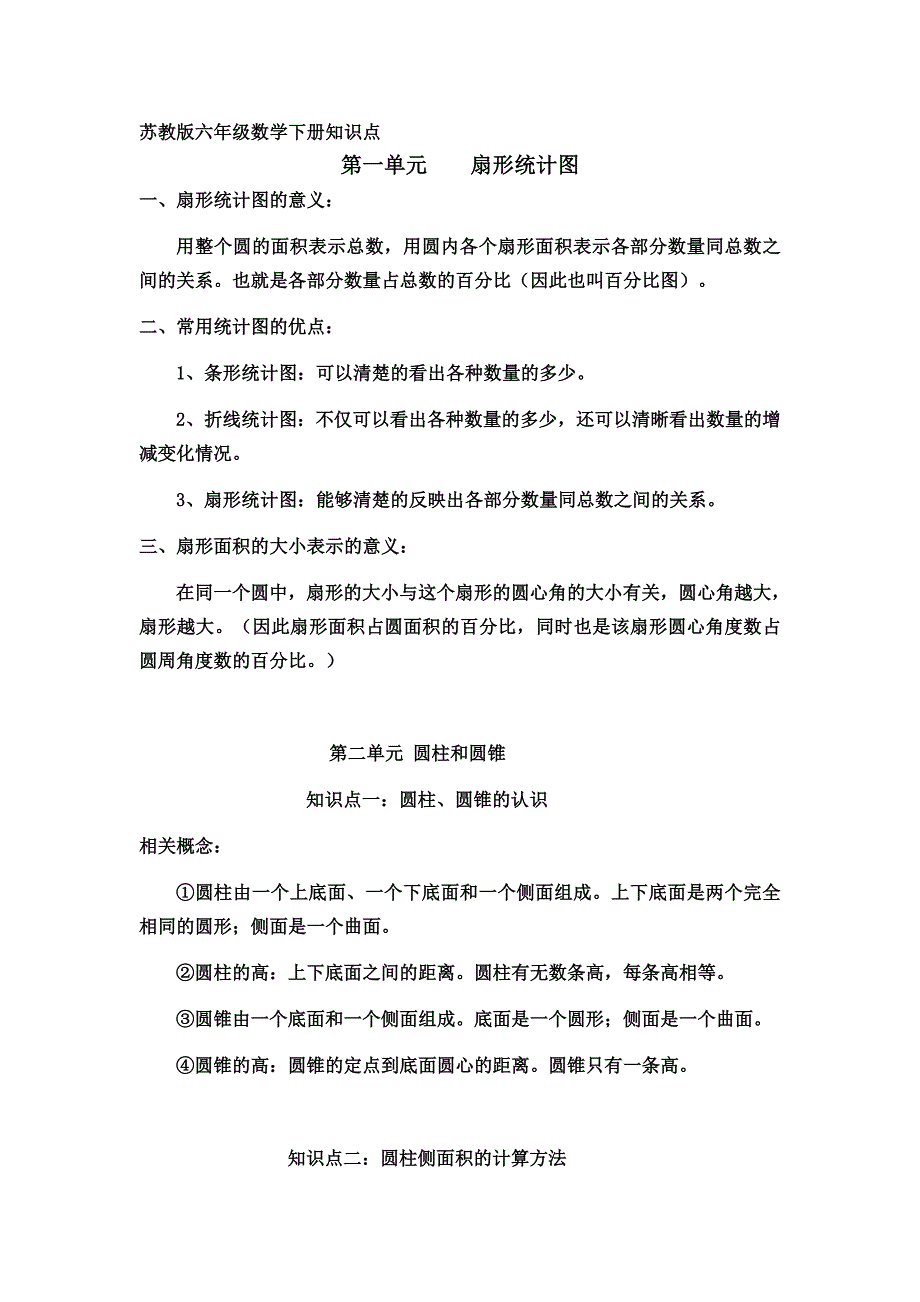 苏教版六年级数学下册知识点

第一单元　　扇形统计图

一、扇形统计图的意义：

用整个圆的面积表示总数，用圆内各个扇形面积表示各部分数量同总数之间的关系。也就是各部分数量占总数的百分比（因此也叫百分比图）。

二、常用统计图的优点：

1、条形统计图：可以清楚的看出各种数量的多少。

2、折线统计图：不仅可以看出各种数量的多少，还可以清晰看出数量的增减变化情况。

3、扇形统计图：能够清楚的反映出各部分数量同总数之间的关系。

三、扇形面积的大小表示的意义：

在同一个圆中，扇形的大小与这个扇形的圆心角的大小有关，圆心角越大，扇形越大。（因此扇形面积占圆面积的百分比，同时也是该扇形圆心角度数占圆周角度数的百分比。）

第二单元 圆柱和圆锥

知识点一：圆柱、圆锥的认识

相关概念：

①圆柱由一个上底面、一个下底面和一个侧面组成。上下底面是两个完全相同的圆形；侧面是一个曲面。

②圆柱的高：上下底面之间的距离。圆柱有无数条高，每条高相等。

③圆锥由一个底面和一个侧面组成。底面是一个圆形；侧面是一个曲面。

④圆锥的高：圆锥的定点到底面圆心的距离。圆锥只有一条高。

知识点二：圆柱侧面积的计算方法